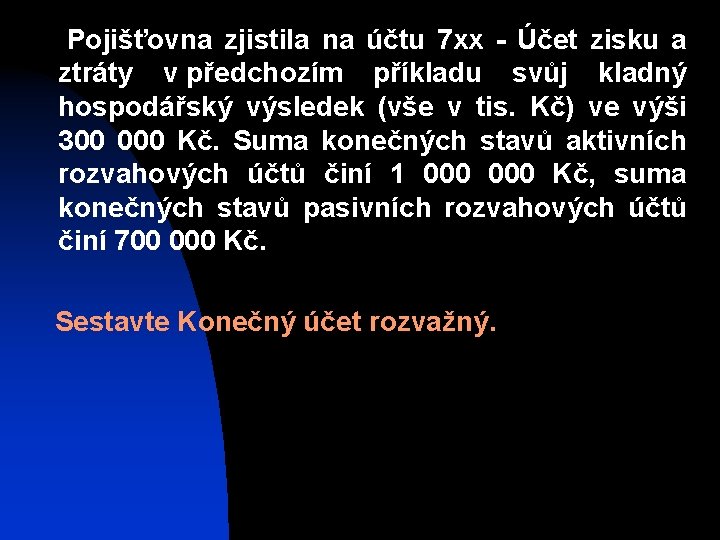 Pojišťovna zjistila na účtu 7xx - Účet zisku a ztráty v předchozím příkladu svůj kladný hospodářský výsledek (vše v tis. Kč) ve výši 300 000 Kč. Suma konečných stavů aktivních rozvahových účtů činí 1 000 000 Kč, suma konečných stavů pasivních rozvahových účtů činí 700 000 Kč.

Sestavte Konečný účet rozvažný.